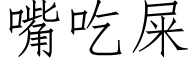 嘴吃屎